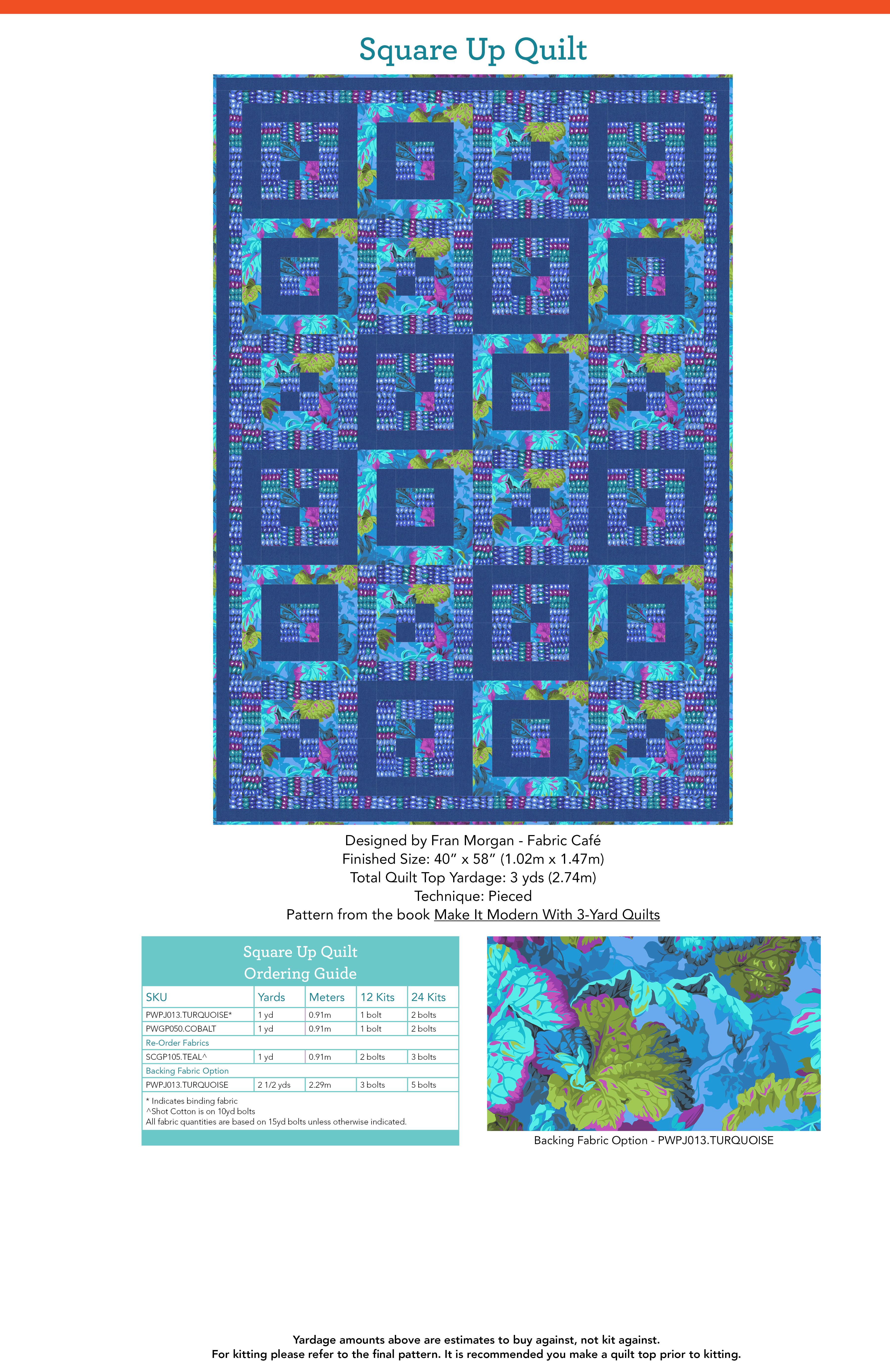 Square Up Quilt

Designed by Fran Morgan - Fabric Café
Finished Size: 40" x 58" (1.02m x 1.47m)
Total Quilt Top Yardage: 3 yds (2.74m)
Technique: Pieced
Pattern from the book Make It Modern With 3-Yard Quilts

Square Up Quilt
Ordering Guide

| SKU | Yards | Meters | 12 Kits | 24 Kits |
|---|---|---|---|---|
| PWPJ013.TURQUOISE* | 1 yd | 0.91m | 1 bolt | 2 bolts |
| PWGP050.COBALT | 1 yd | 0.91m | 1 bolt | 2 bolts |
| Re-Order Fabrics | | | | |
| SCGP105.TEAL^ | 1 yd | 0.91m | 2 bolts | 3 bolts |
| Backing Fabric Option | | | | |
| PWPJ013.TURQUOISE | 2 1/2 yds | 2.29m | 3 bolts | 5 bolts |

* Indicates binding fabric
^Shot Cotton is on 10yd bolts
All fabric quantities are based on 15yd bolts unless otherwise indicated.

Backing Fabric Option - PWPJ013.TURQUOISE

Yardage amounts above are estimates to buy against, not kit against.
For kitting please refer to the final pattern. It is recommended you make a quilt top prior to kitting.